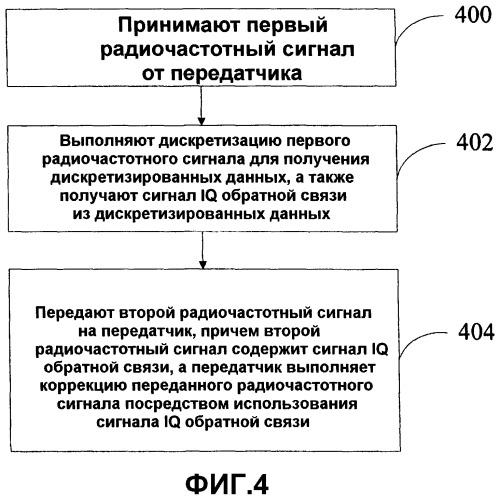 Принимают первый радиочастотный сигнал от передатчика

400

Выполняют дискретизацию первого радиочастотного сигнала для получения дискретизированных данных, а также получают сигнал IQ обратной связи из дискретизированных данных

402

Передают второй радиочастотный сигнал на передатчик, причем второй радиочастотный сигнал содержит сигнал IQ обратной связи, а передатчик выполняет коррекцию переданного радиочастотного сигнала посредством использования сигнала IQ обратной связи

404

ФИГ.4